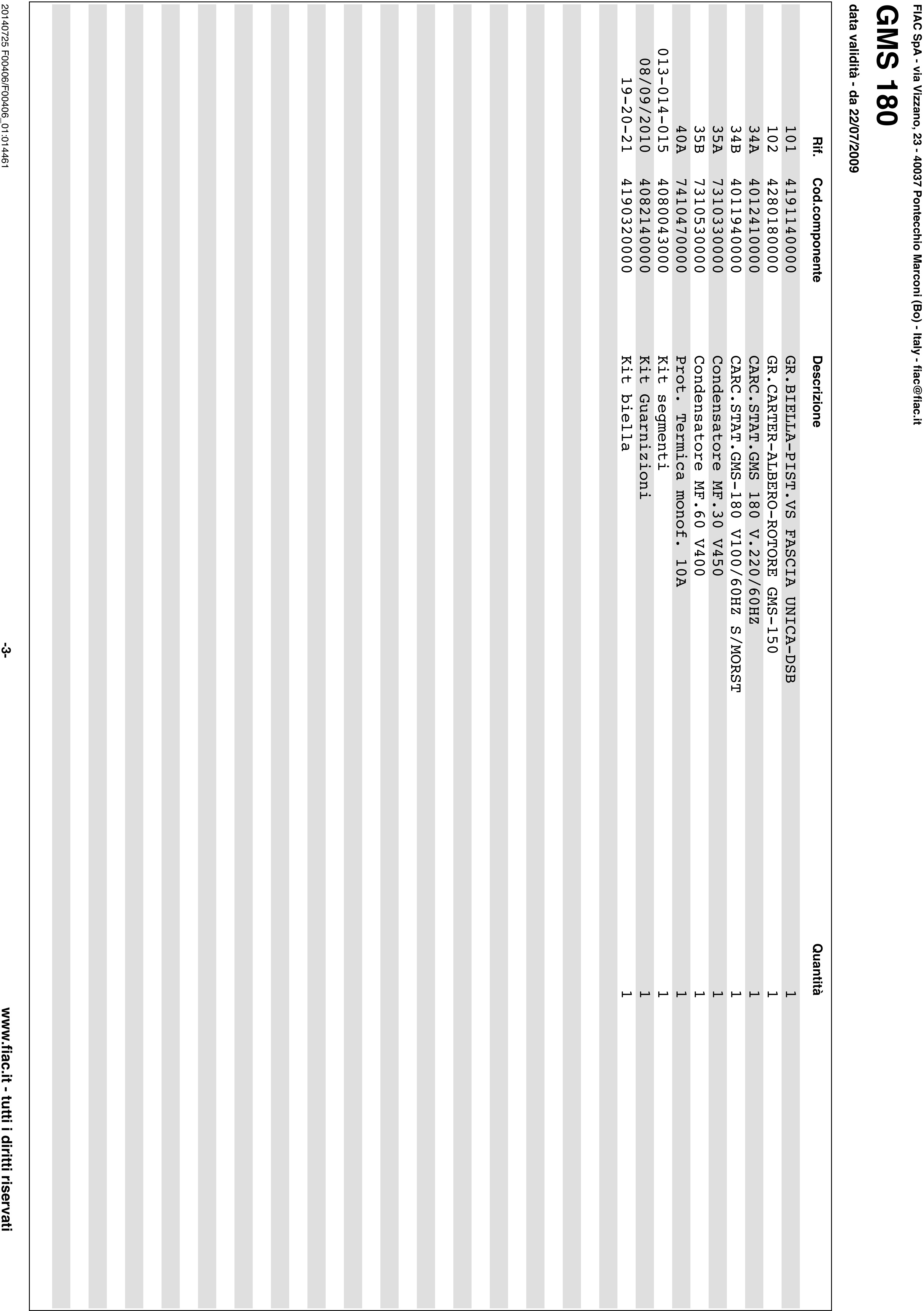 FIAC SpA - via Vizzano, 23 - 40037 Pontecchio Marconi (Bo) - Italy - fiac@fiac.it

GMS 180

data validità - da 22/07/2009

| Rif. | Cod.componente | Descrizione | Quantità |
|---|---|---|---|
| 101 | 4191140000 | GR.BIELLA-PIST.VS FASCIA UNICA-DSB | 1 |
| 102 | 4280180000 | GR.CARTER-ALBERO-ROTORE GMS-150 | 1 |
| 34A | 4012410000 | CARC.STAT.GMS 180 V.220/60HZ | 1 |
| 34B | 4011940000 | CARC.STAT.GMS-180 V100/60HZ S/MORST | 1 |
| 35A | 7310330000 | Condensatore MF.30 V450 | 1 |
| 35B | 7310530000 | Condensatore MF.60 V400 | 1 |
| 40A | 7410470000 | Prot. Termica monof. 10A | 1 |
| 013-014-015 | 4080043000 | Kit segmenti | 1 |
| 08/09/2010 | 4082140000 | Kit Guarnizioni | 1 |
| 19-20-21 | 4190320000 | Kit biella | 1 |

20140725 F00406/F00406_01:014461

-3-

www.fiac.it - tutti i diritti riservati